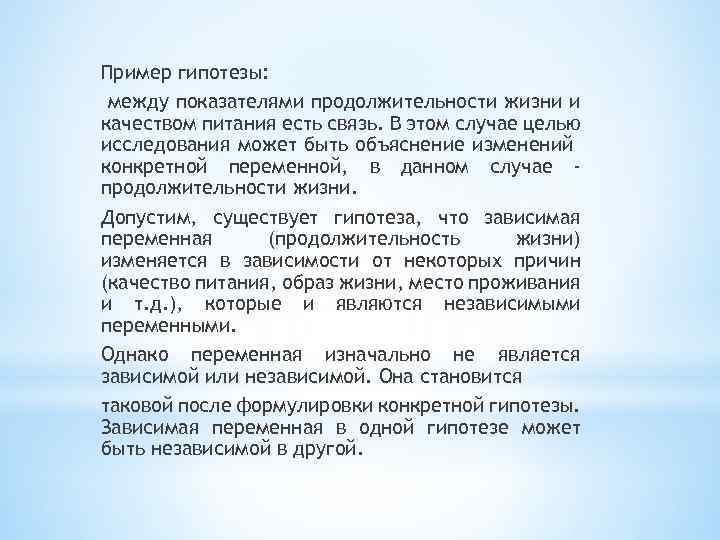 Пример гипотезы:

между показателями продолжительности жизни и качеством питания есть связь. В этом случае целью исследования может быть объяснение изменений конкретной переменной, в данном случае - продолжительности жизни.

Допустим, существует гипотеза, что зависимая переменная (продолжительность жизни) изменяется в зависимости от некоторых причин (качество питания, образ жизни, место проживания и т.д.), которые и являются независимыми переменными.

Однако переменная изначально не является зависимой или независимой. Она становится

таковой после формулировки конкретной гипотезы. Зависимая переменная в одной гипотезе может быть независимой в другой.